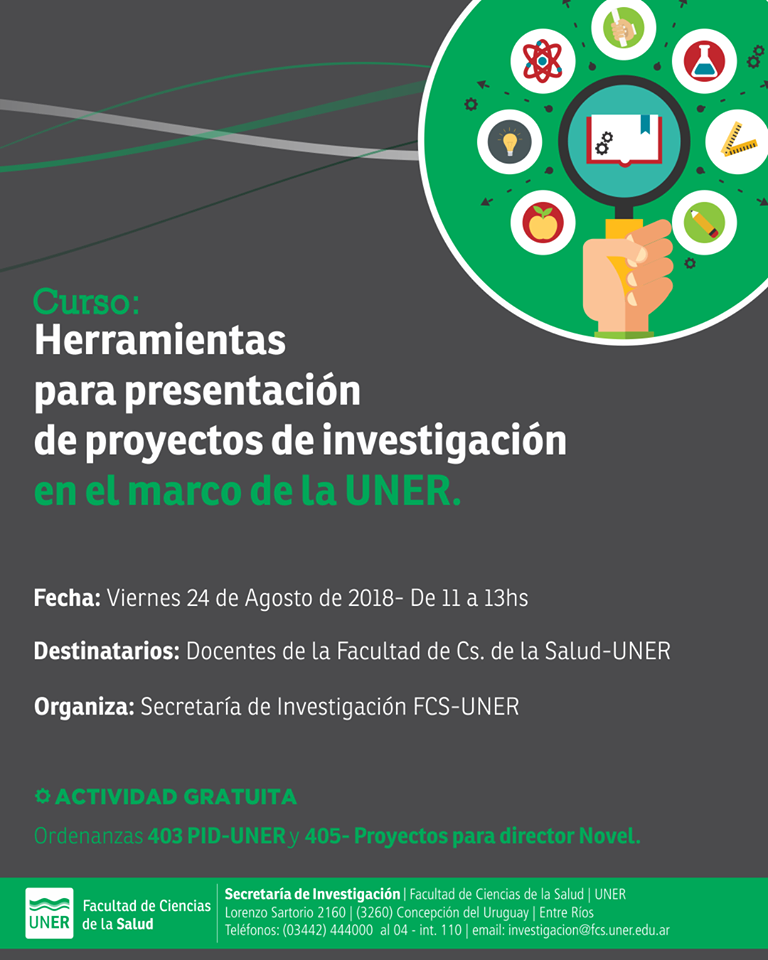 Curso:
Herramientas para presentación de proyectos de investigación en el marco de la UNER.

Fecha: Viernes 24 de Agosto de 2018- De 11 a 13hs

Destinatarios: Docentes de la Facultad de Cs. de la Salud-UNER

Organiza: Secretaría de Investigación FCS-UNER

ACTIVIDAD GRATUITA

Ordenanzas 403 PID-UNER y 405- Proyectos para director Novel.

UNER Facultad de Ciencias de la Salud

Secretaría de Investigación | Facultad de Ciencias de la Salud | UNER
Lorenzo Sartorio 2160 | (3260) Concepción del Uruguay | Entre Ríos
Teléfonos: (03442) 444000 al 04 - int. 110 | email: investigacion@fcs.uner.edu.ar